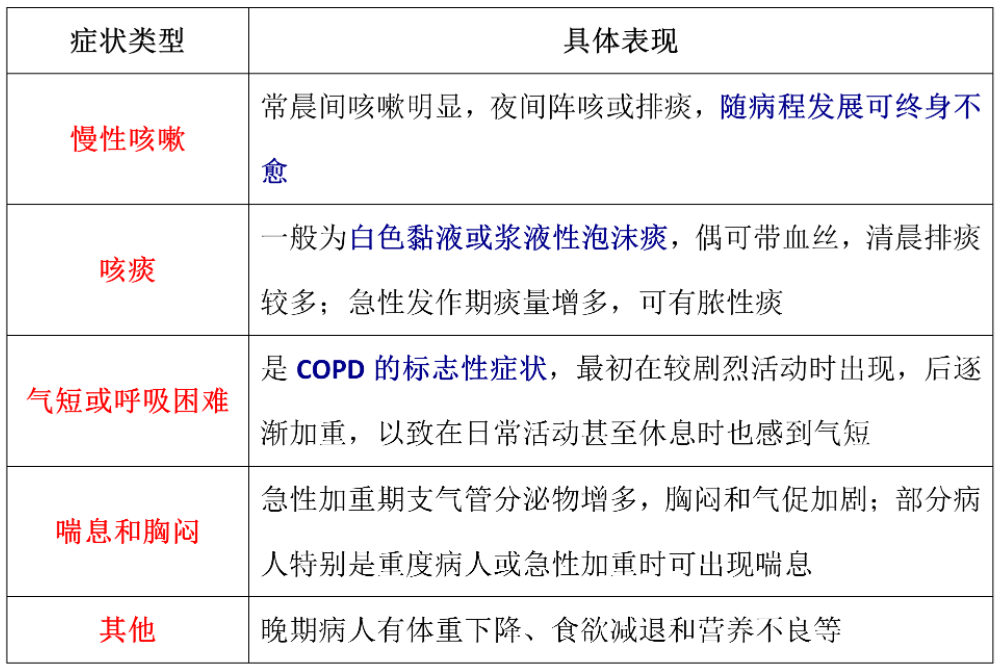 | 症状类型 | 具体表现 |
|---|---|
| 慢性咳嗽 | 常晨间咳嗽明显，夜间阵咳或排痰，随病程发展可终身不愈 |
| 咳痰 | 一般为白色黏液或浆液性泡沫痰，偶可带血丝，清晨排痰较多；急性发作期痰量增多，可有脓性痰 |
| 气短或呼吸困难 | 是 COPD 的标志性症状，最初在较剧烈活动时出现，后逐渐加重，以致在日常活动甚至休息时也感到气短 |
| 喘息和胸闷 | 急性加重期支气管分泌物增多，胸闷和气促加剧；部分病人特别是重度病人或急性加重时可出现喘息 |
| 其他 | 晚期病人有体重下降、食欲减退和营养不良等 |